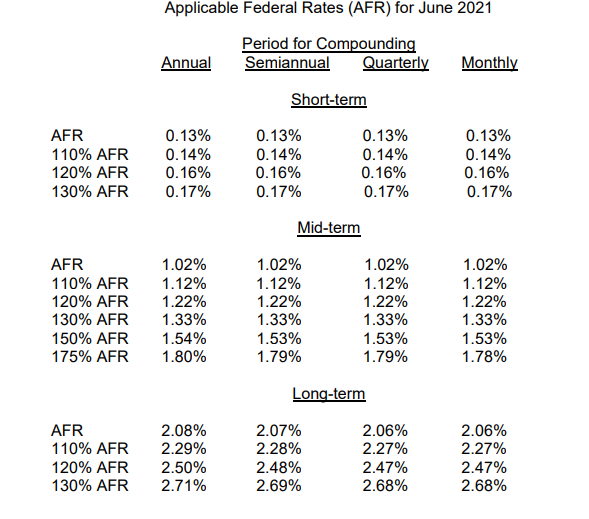 Applicable Federal Rates (AFR) for June 2021

Period for Compounding

| | Annual | Semiannual | Quarterly | Monthly |
|---|---|---|---|---|
| | | Short-term | | |
| AFR | 0.13% | 0.13% | 0.13% | 0.13% |
| 110% AFR | 0.14% | 0.14% | 0.14% | 0.14% |
| 120% AFR | 0.16% | 0.16% | 0.16% | 0.16% |
| 130% AFR | 0.17% | 0.17% | 0.17% | 0.17% |
| | | Mid-term | | |
| AFR | 1.02% | 1.02% | 1.02% | 1.02% |
| 110% AFR | 1.12% | 1.12% | 1.12% | 1.12% |
| 120% AFR | 1.22% | 1.22% | 1.22% | 1.22% |
| 130% AFR | 1.33% | 1.33% | 1.33% | 1.33% |
| 150% AFR | 1.54% | 1.53% | 1.53% | 1.53% |
| 175% AFR | 1.80% | 1.79% | 1.79% | 1.78% |
| | | Long-term | | |
| AFR | 2.08% | 2.07% | 2.06% | 2.06% |
| 110% AFR | 2.29% | 2.28% | 2.27% | 2.27% |
| 120% AFR | 2.50% | 2.48% | 2.47% | 2.47% |
| 130% AFR | 2.71% | 2.69% | 2.68% | 2.68% |